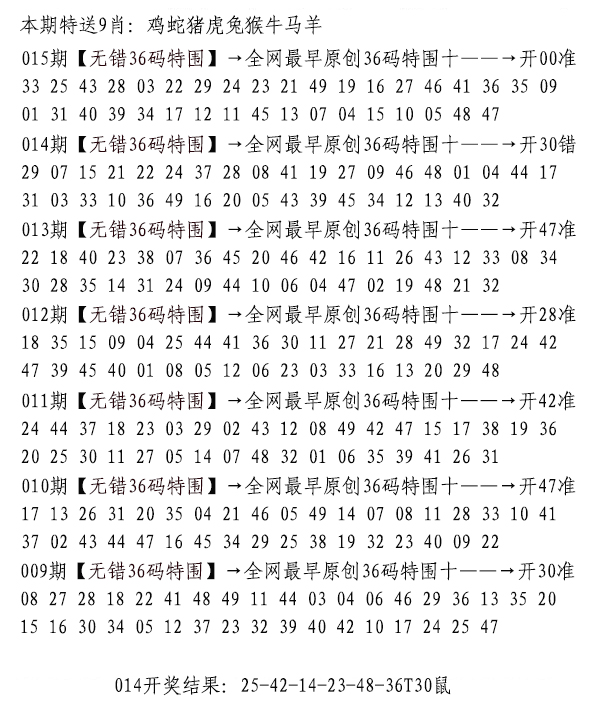 本期特送9肖：鸡蛇猪虎兔猴牛马羊
015期【无错36码特围】→全网最早原创36码特围十——→开00准
33 25 43 28 03 22 29 24 23 21 49 19 16 27 46 41 36 35 09
01 31 40 39 34 17 12 11 45 13 07 04 15 10 05 48 47
014期【无错36码特围】→全网最早原创36码特围十——→开30错
29 07 15 21 22 24 37 28 08 41 19 27 09 46 48 01 04 44 17
31 03 33 10 36 49 16 20 05 43 39 45 34 12 13 40 32
013期【无错36码特围】→全网最早原创36码特围十——→开47准
22 18 40 23 38 07 36 45 20 46 42 16 11 26 43 12 33 08 34
30 28 35 14 31 24 09 44 10 06 04 47 02 19 48 21 32
012期【无错36码特围】→全网最早原创36码特围十——→开28准
18 35 15 09 04 25 44 41 36 30 11 27 21 28 49 32 17 24 42
47 39 45 40 01 08 05 12 06 23 03 33 16 13 20 29 48
011期【无错36码特围】→全网最早原创36码特围十——→开42准
24 44 37 18 23 03 29 02 43 12 08 49 42 47 15 17 38 19 36
20 25 30 11 27 05 14 07 48 32 01 06 35 39 41 26 31
010期【无错36码特围】→全网最早原创36码特围十——→开47准
17 13 26 31 20 35 04 21 46 05 49 14 07 08 11 28 33 10 41
37 02 43 44 47 16 45 34 29 25 38 19 32 23 40 09 22
009期【无错36码特围】→全网最早原创36码特围十——→开30准
08 27 28 18 22 41 48 49 11 44 03 04 06 46 29 36 13 35 20
15 16 30 34 05 12 37 23 32 39 40 42 10 17 24 25 47

014开奖结果：25-42-14-23-48-36T30鼠